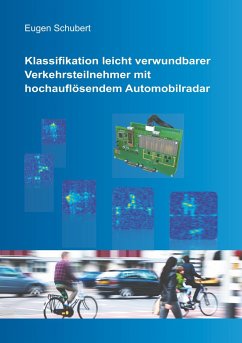 Eugen Schubert

Klassifikation leicht verwundbarer Verkehrsteilnehmer mit hochauflösendem Automobilradar